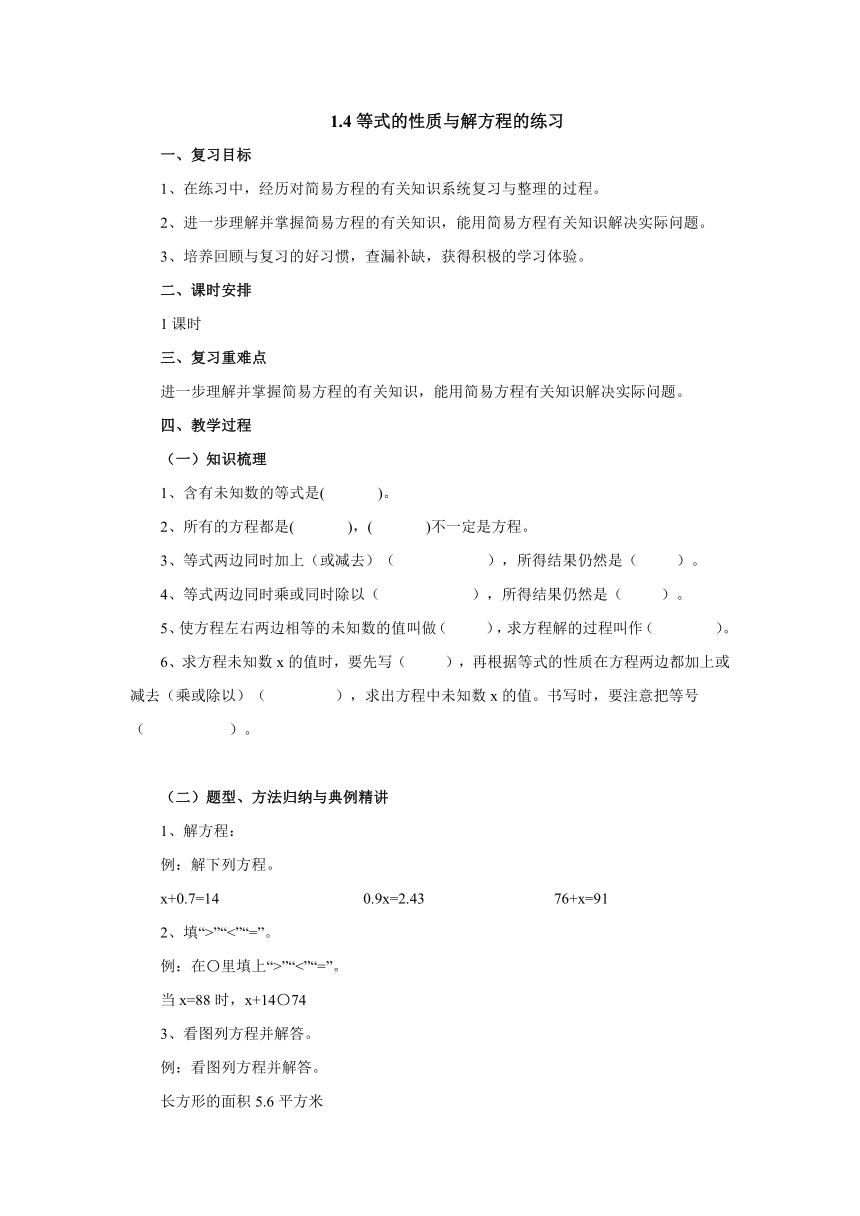 1.4 等式的性质与解方程的练习

一、复习目标

1、在练习中，经历对简易方程的有关知识系统复习与整理的过程。

2、进一步理解并掌握简易方程的有关知识，能用简易方程有关知识解决实际问题。

3、培养回顾与复习的好习惯，查漏补缺，获得积极的学习体验。

二、课时安排

1 课时

三、复习重难点

进一步理解并掌握简易方程的有关知识，能用简易方程有关知识解决实际问题。

四、教学过程

（一）知识梳理

1、含有未知数的等式是(　　　)。

2、所有的方程都是(　　　)，(　　　)不一定是方程。

3、等式两边同时加上（或减去）（　　　　　），所得结果仍然是（　　）。

4、等式两边同时乘或同时除以（　　　　　），所得结果仍然是（　　）。

5、使方程左右两边相等的未知数的值叫做（　　），求方程解的过程叫作（　　　）。

6、求方程未知数 x 的值时，要先写（　　），再根据等式的性质在方程两边都加上或减去（乘或除以）（　　　　），求出方程中未知数 x 的值。书写时，要注意把等号（　　　　　）。

（二）题型、方法归纳与典例精讲

1、解方程：

例：解下列方程。

x+0.7=14　　　　0.9x=2.43　　　　76+x=91

2、填“>”“<”“=”。

例：在○里填上“>”“<”“=”。

当 x=88 时，x+14○74

3、看图列方程并解答。

例：看图列方程并解答。

长方形的面积 5.6 平方米